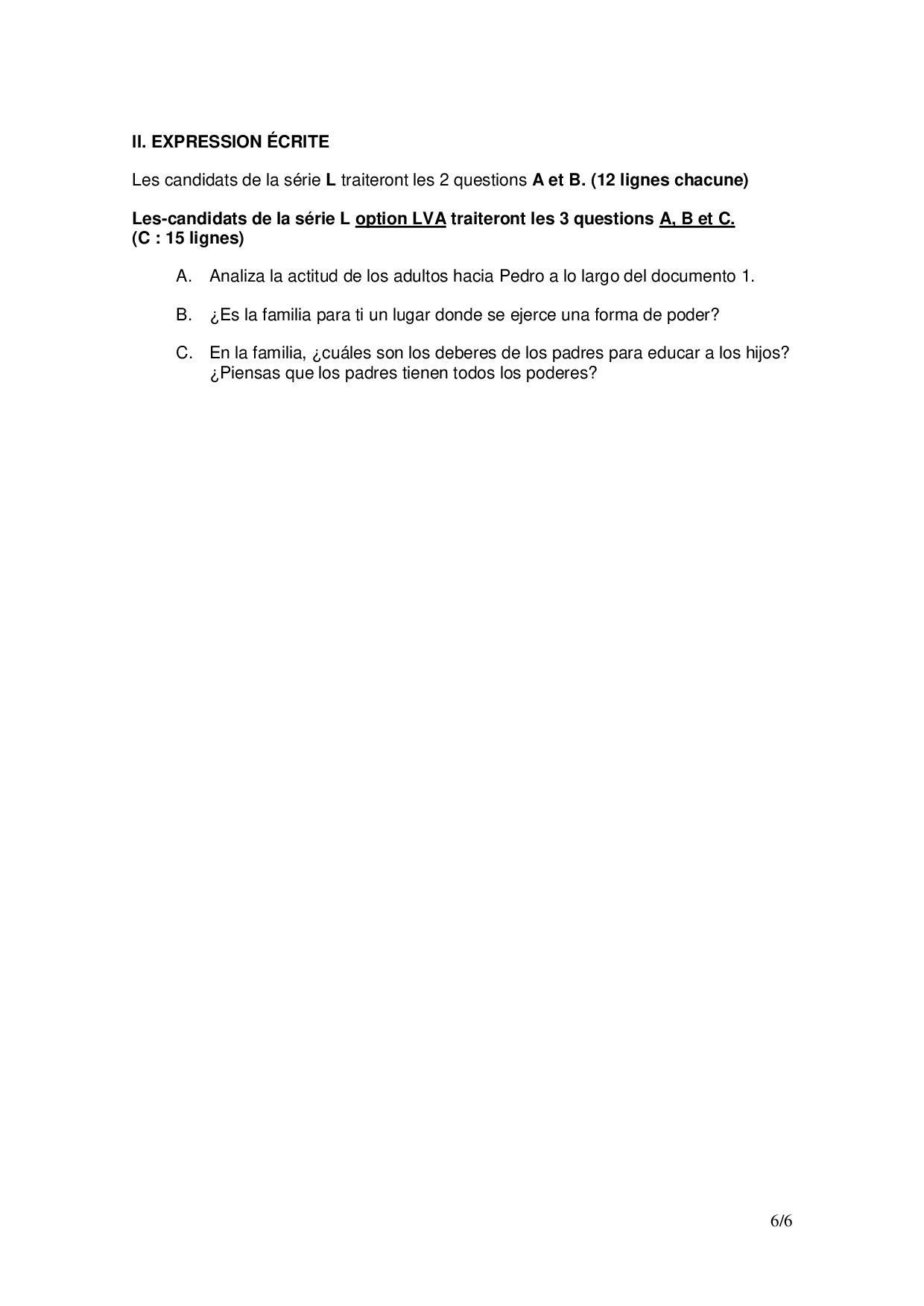 II. EXPRESSION ÉCRITE

Les candidats de la série L traiteront les 2 questions A et B. (12 lignes chacune)

Les-candidats de la série L option LVA traiteront les 3 questions A, B et C. (C : 15 lignes)

A. Analiza la actitud de los adultos hacia Pedro a lo largo del documento 1.

B. ¿Es la familia para ti un lugar donde se ejerce una forma de poder?

C. En la familia, ¿cuáles son los deberes de los padres para educar a los hijos? ¿Piensas que los padres tienen todos los poderes?

6/6